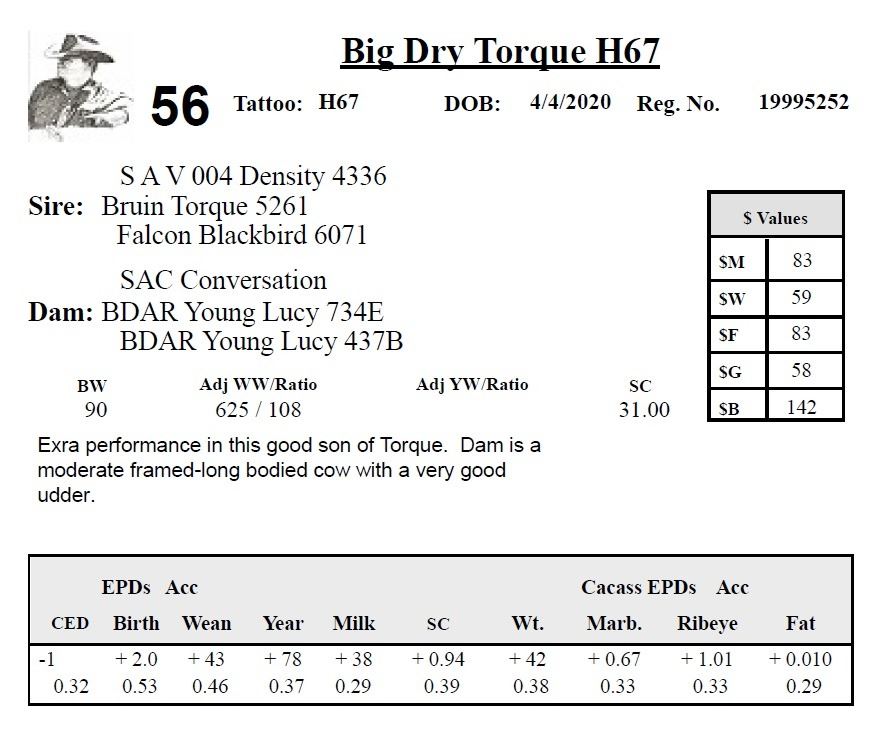 Big Dry Torque H67

56 Tattoo: H67 DOB: 4/4/2020 Reg. No. 19995252

S A V 004 Density 4336
Sire: Bruin Torque 5261
Falcon Blackbird 6071

SAC Conversation
Dam: BDAR Young Lucy 734E
BDAR Young Lucy 437B

| $ Values | |
|---|---|
| $M | 83 |
| $W | 59 |
| $F | 83 |
| $G | 58 |
| $B | 142 |

| BW | Adj WW/Ratio | Adj YW/Ratio | SC |
|---|---|---|---|
| 90 | 625 / 108 | | 31.00 |

Exra performance in this good son of Torque. Dam is a moderate framed-long bodied cow with a very good udder.

EPDs Acc Cacass EPDs Acc

| CED | Birth | Wean | Year | Milk | SC | Wt. | Marb. | Ribeye | Fat |
|---|---|---|---|---|---|---|---|---|---|
| -1 | + 2.0 | + 43 | + 78 | + 38 | + 0.94 | + 42 | + 0.67 | + 1.01 | + 0.010 |
| 0.32 | 0.53 | 0.46 | 0.37 | 0.29 | 0.39 | 0.38 | 0.33 | 0.33 | 0.29 |